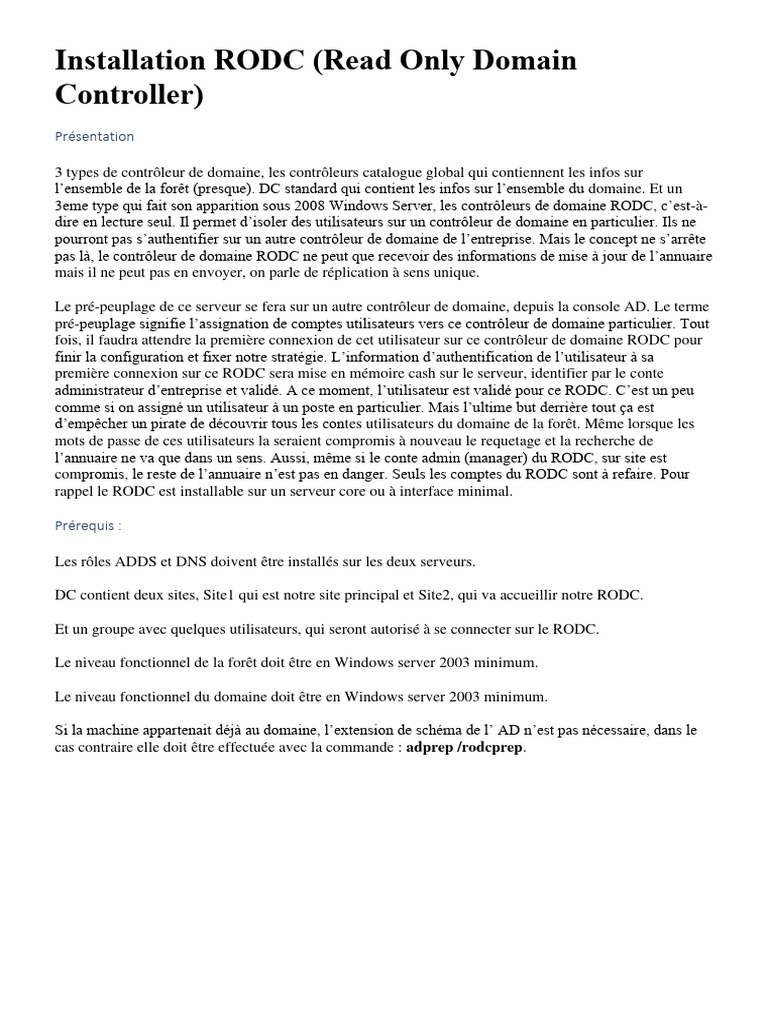 Installation RODC (Read Only Domain Controller)

Présentation

3 types de contrôleur de domaine, les contrôleurs catalogue global qui contiennent les infos sur l'ensemble de la forêt (presque). DC standard qui contient les infos sur l'ensemble du domaine. Et un 3eme type qui fait son apparition sous 2008 Windows Server, les contrôleurs de domaine RODC, c'est-à-dire en lecture seul. Il permet d'isoler des utilisateurs sur un contrôleur de domaine en particulier. Ils ne pourront pas s'authentifier sur un autre contrôleur de domaine de l'entreprise. Mais le concept ne s'arrête pas là, le contrôleur de domaine RODC ne peut que recevoir des informations de mise à jour de l'annuaire mais il ne peut pas en envoyer, on parle de réplication à sens unique.

Le pré-peuplage de ce serveur se fera sur un autre contrôleur de domaine, depuis la console AD. Le terme pré-peuplage signifie l'assignation de comptes utilisateurs vers ce contrôleur de domaine particulier. Tout fois, il faudra attendre la première connexion de cet utilisateur sur ce contrôleur de domaine RODC pour finir la configuration et fixer notre stratégie. L'information d'authentification de l'utilisateur à sa première connexion sur ce RODC sera mise en mémoire cash sur le serveur, identifier par le conte administrateur d'entreprise et validé. A ce moment, l'utilisateur est validé pour ce RODC. C'est un peu comme si on assigné un utilisateur à un poste en particulier. Mais l'ultime but derrière tout ça est d'empêcher un pirate de découvrir tous les contes utilisateurs du domaine de la forêt. Même lorsque les mots de passe de ces utilisateurs la seraient compromis à nouveau le requetage et la recherche de l'annuaire ne va que dans un sens. Aussi, même si le conte admin (manager) du RODC, sur site est compromis, le reste de l'annuaire n'est pas en danger. Seuls les comptes du RODC sont à refaire. Pour rappel le RODC est installable sur un serveur core ou à interface minimal.

Prérequis :

Les rôles ADDS et DNS doivent être installés sur les deux serveurs.

DC contient deux sites, Site1 qui est notre site principal et Site2, qui va accueillir notre RODC.

Et un groupe avec quelques utilisateurs, qui seront autorisé à se connecter sur le RODC.

Le niveau fonctionnel de la forêt doit être en Windows server 2003 minimum.

Le niveau fonctionnel du domaine doit être en Windows server 2003 minimum.

Si la machine appartenait déjà au domaine, l'extension de schéma de l' AD n'est pas nécessaire, dans le cas contraire elle doit être effectuée avec la commande : adprep /rodcprep.